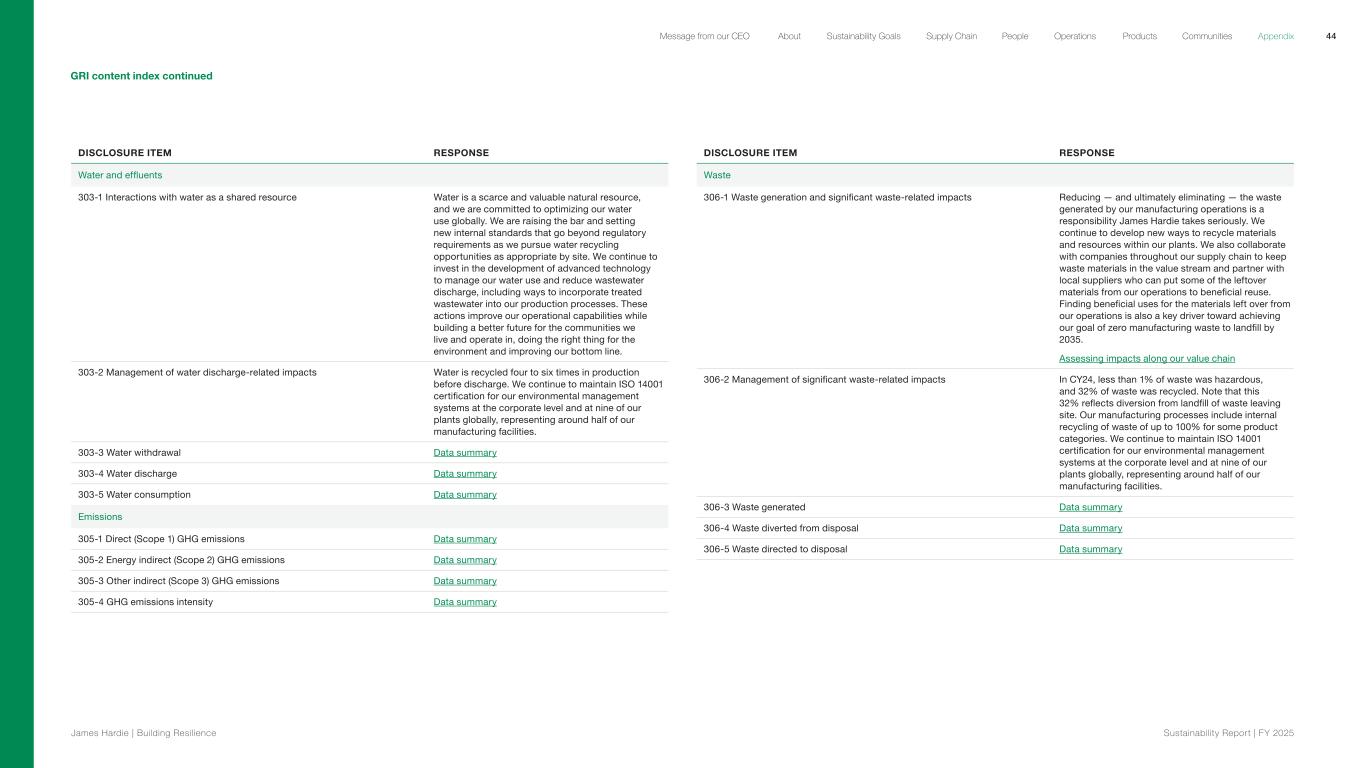 Message from our CEO About Sustainability Goals Supply Chain People Operations Products Communities Appendix 44

GRI content index continued

| DISCLOSURE ITEM | RESPONSE |
|---|---|
| Water and effluents | |
| 303-1 Interactions with water as a shared resource | Water is a scarce and valuable natural resource, and we are committed to optimizing our water use globally. We are raising the bar and setting new internal standards that go beyond regulatory requirements as we pursue water recycling opportunities as appropriate by site. We continue to invest in the development of advanced technology to manage our water use and reduce wastewater discharge, including ways to incorporate treated wastewater into our production processes. These actions improve our operational capabilities while building a better future for the communities we live and operate in, doing the right thing for the environment and improving our bottom line. |
| 303-2 Management of water discharge-related impacts | Water is recycled four to six times in production before discharge. We continue to maintain ISO 14001 certification for our environmental management systems at the corporate level and at nine of our plants globally, representing around half of our manufacturing facilities. |
| 303-3 Water withdrawal | Data summary |
| 303-4 Water discharge | Data summary |
| 303-5 Water consumption | Data summary |
| Emissions | |
| 305-1 Direct (Scope 1) GHG emissions | Data summary |
| 305-2 Energy indirect (Scope 2) GHG emissions | Data summary |
| 305-3 Other indirect (Scope 3) GHG emissions | Data summary |
| 305-4 GHG emissions intensity | Data summary |

| DISCLOSURE ITEM | RESPONSE |
|---|---|
| Waste | |
| 306-1 Waste generation and significant waste-related impacts | Reducing — and ultimately eliminating — the waste generated by our manufacturing operations is a responsibility James Hardie takes seriously. We continue to develop new ways to recycle materials and resources within our plants. We also collaborate with companies throughout our supply chain to keep waste materials in the value stream and partner with local suppliers who can put some of the leftover materials from our operations to beneficial reuse. Finding beneficial uses for the materials left over from our operations is also a key driver toward achieving our goal of zero manufacturing waste to landfill by 2035. Assessing impacts along our value chain |
| 306-2 Management of significant waste-related impacts | In CY24, less than 1% of waste was hazardous, and 32% of waste was recycled. Note that this 32% reflects diversion from landfill of waste leaving site. Our manufacturing processes include internal recycling of waste of up to 100% for some product categories. We continue to maintain ISO 14001 certification for our environmental management systems at the corporate level and at nine of our plants globally, representing around half of our manufacturing facilities. |
| 306-3 Waste generated | Data summary |
| 306-4 Waste diverted from disposal | Data summary |
| 306-5 Waste directed to disposal | Data summary |

James Hardie | Building Resilience Sustainability Report | FY 2025